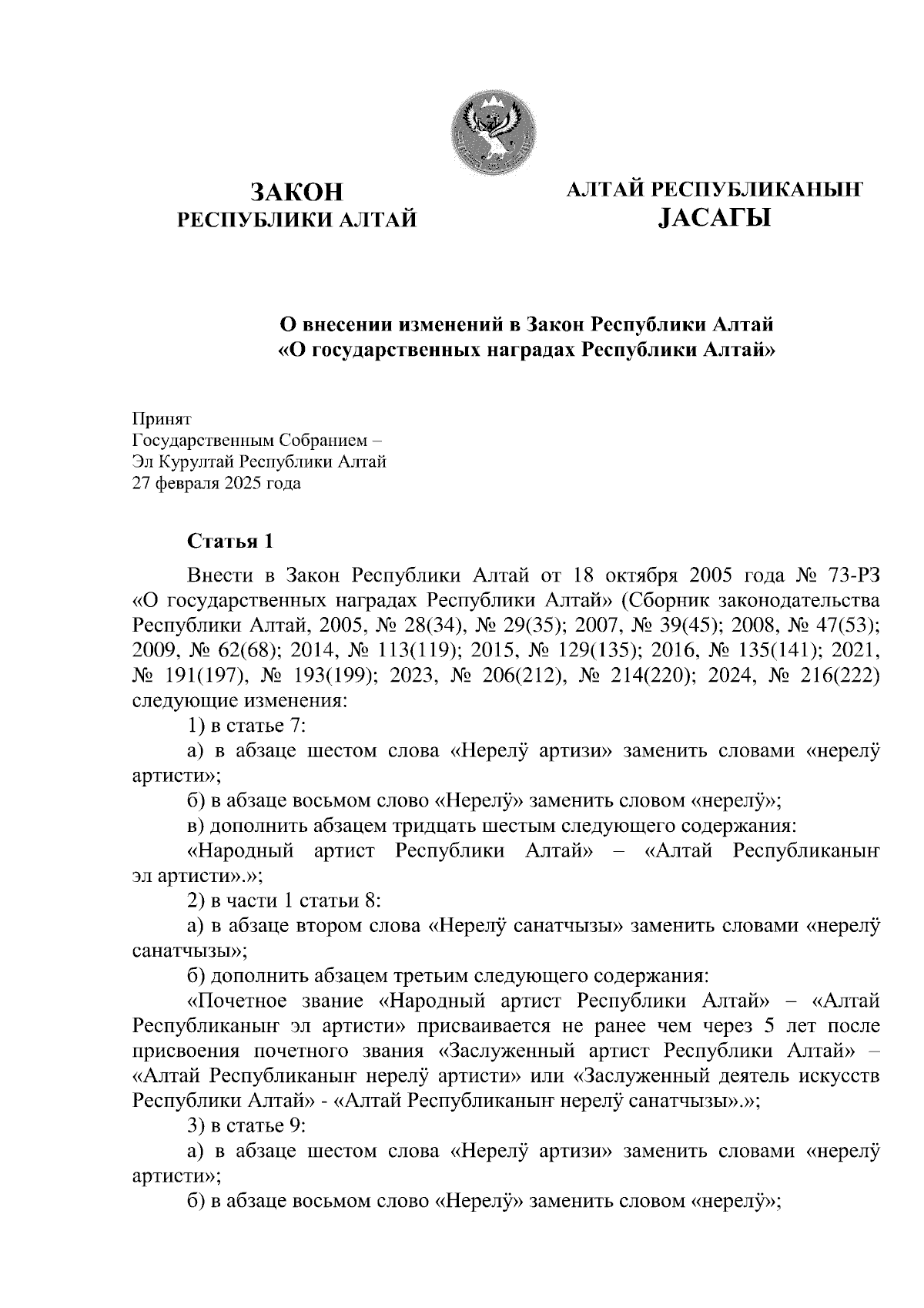 ЗАКОН
РЕСПУБЛИКИ АЛТАЙ

АЛТАЙ РЕСПУБЛИКАНЫҤ
JАСАГЫ

О внесении изменений в Закон Республики Алтай
«О государственных наградах Республики Алтай»

Принят
Государственным Собранием –
Эл Курултай Республики Алтай
27 февраля 2025 года

Статья 1

Внести в Закон Республики Алтай от 18 октября 2005 года № 73-РЗ «О государственных наградах Республики Алтай» (Сборник законодательства Республики Алтай, 2005, № 28(34), № 29(35); 2007, № 39(45); 2008, № 47(53); 2009, № 62(68); 2014, № 113(119); 2015, № 129(135); 2016, № 135(141); 2021, № 191(197), № 193(199); 2023, № 206(212), № 214(220); 2024, № 216(222) следующие изменения:

1) в статье 7:

а) в абзаце шестом слова «Нерелӱ артизи» заменить словами «нерелӱ артисти»;

б) в абзаце восьмом слово «Нерелӱ» заменить словом «нерелӱ»;

в) дополнить абзацем тридцать шестым следующего содержания:

«Народный артист Республики Алтай» – «Алтай Республиканыҥ эл артисти».»;

2) в части 1 статьи 8:

а) в абзаце втором слова «Нерелӱ санатчызы» заменить словами «нерелӱ санатчызы»;

б) дополнить абзацем третьим следующего содержания:

«Почетное звание «Народный артист Республики Алтай» – «Алтай Республиканыҥ эл артисти» присваивается не ранее чем через 5 лет после присвоения почетного звания «Заслуженный артист Республики Алтай» – «Алтай Республиканыҥ нерелӱ артисти» или «Заслуженный деятель искусств Республики Алтай» - «Алтай Республиканыҥ нерелӱ санатчызы».»;

3) в статье 9:

а) в абзаце шестом слова «Нерелӱ артизи» заменить словами «нерелӱ артисти»;

б) в абзаце восьмом слово «Нерелӱ» заменить словом «нерелӱ»;